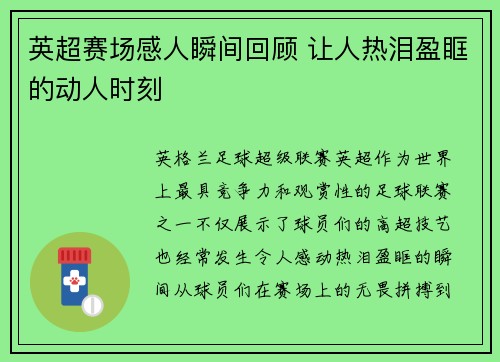 英超赛场感人瞬间回顾 让人热泪盈眶的动人时刻

英格兰足球超级联赛英超作为世界上最具竞争力和观赏性的足球联赛之一不仅展示了球员们的高超技艺也经常发生令人感动热泪盈眶的瞬间从球员们在赛场上的无畏拼搏到